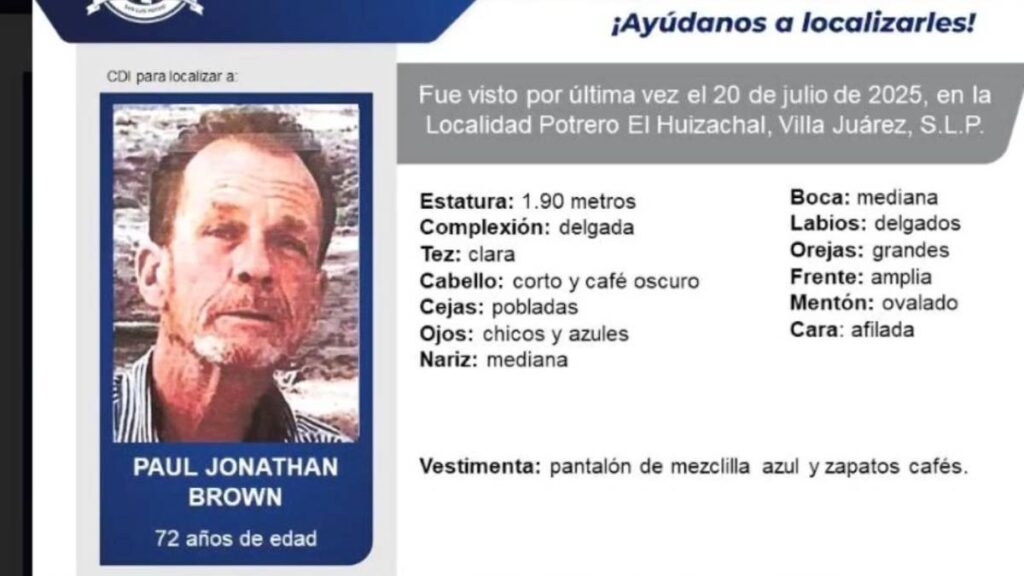 ¡Ayúdanos a localizarles!

CDI para localizar a:

PAUL JONATHAN BROWN

72 años de edad

Fue visto por última vez el 20 de julio de 2025, en la Localidad Potrero El Huizachal, Villa Juárez, S.L.P.

Estatura: 1.90 metros
Complexión: delgada
Tez: clara
Cabello: corto y café oscuro
Cejas: pobladas
Ojos: chicos y azules
Nariz: mediana

Boca: mediana
Labios: delgados
Orejas: grandes
Frente: amplia
Mentón: ovalado
Cara: afilada

Vestimenta: pantalón de mezclilla azul y zapatos cafés.